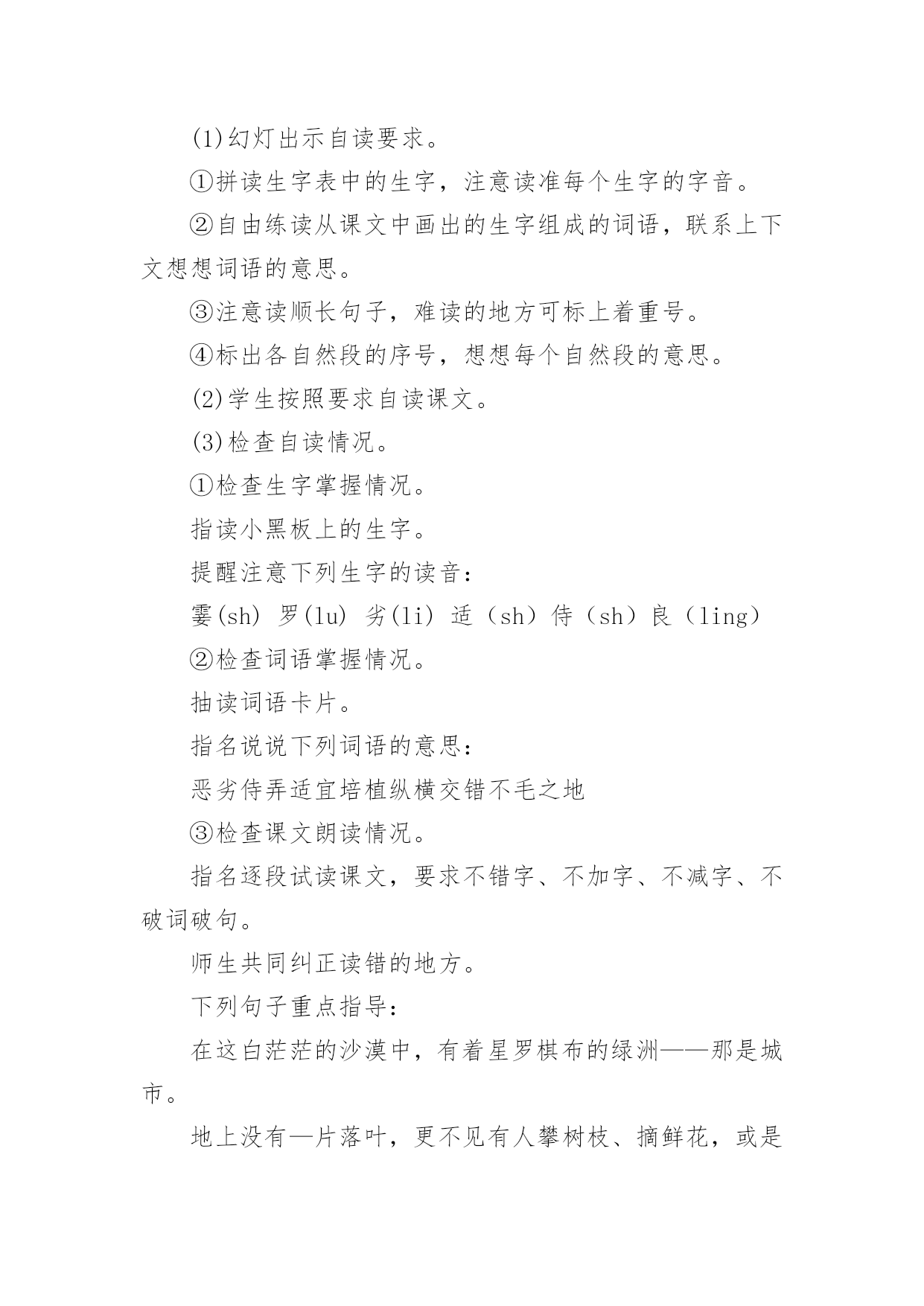 (1)幻灯出示自读要求。

①拼读生字表中的生字，注意读准每个生字的字音。

②自由练读从课文中画出的生字组成的词语，联系上下文想想词语的意思。

③注意读顺长句子，难读的地方可标上着重号。

④标出各自然段的序号，想想每个自然段的意思。

(2)学生按照要求自读课文。

(3)检查自读情况。

①检查生字掌握情况。

指读小黑板上的生字。

提醒注意下列生字的读音：

霎(sh) 罗(lu) 劣(li) 适（sh）侍（sh）良（ling）

②检查词语掌握情况。

抽读词语卡片。

指名说说下列词语的意思：

恶劣侍弄适宜培植纵横交错不毛之地

③检查课文朗读情况。

指名逐段试读课文，要求不错字、不加字、不减字、不破词破句。

师生共同纠正读错的地方。

下列句子重点指导：

在这白茫茫的沙漠中，有着星罗棋布的绿洲——那是城市。

地上没有—片落叶，更不见有人攀树枝、摘鲜花，或是